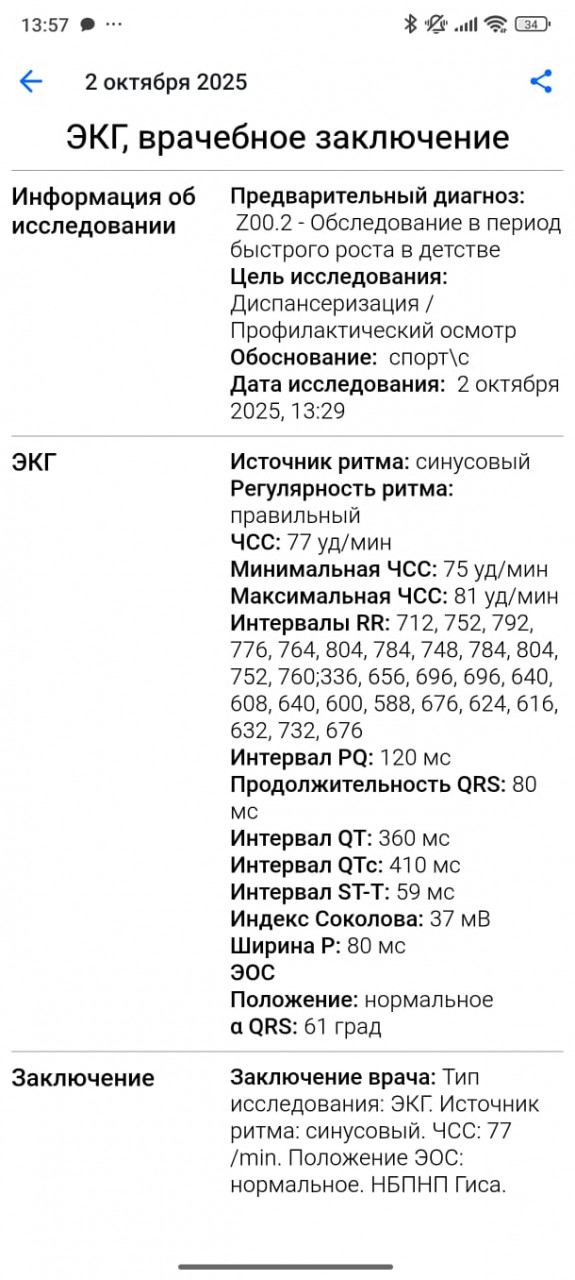 13:57 ··· 34

2 октября 2025

ЭКГ, врачебное заключение

Информация об исследовании

Предварительный диагноз: Z00.2 - Обследование в период быстрого роста в детстве
Цель исследования: Диспансеризация / Профилактический осмотр
Обоснование: спорт\с
Дата исследования: 2 октября 2025, 13:29

ЭКГ

Источник ритма: синусовый
Регулярность ритма: правильный
ЧСС: 77 уд/мин
Минимальная ЧСС: 75 уд/мин
Максимальная ЧСС: 81 уд/мин
Интервалы RR: 712, 752, 792, 776, 764, 804, 784, 748, 784, 804, 752, 760;336, 656, 696, 696, 640, 608, 640, 600, 588, 676, 624, 616, 632, 732, 676
Интервал PQ: 120 мс
Продолжительность QRS: 80 мс
Интервал QT: 360 мс
Интервал QTc: 410 мс
Интервал ST-T: 59 мс
Индекс Соколова: 37 мВ
Ширина P: 80 мс
ЭОС
Положение: нормальное
α QRS: 61 град

Заключение

Заключение врача: Тип исследования: ЭКГ. Источник ритма: синусовый. ЧСС: 77 /min. Положение ЭОС: нормальное. НБПНП Гиса.